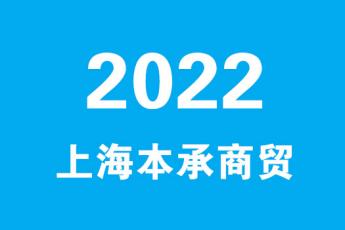 2022
上海本承商贸